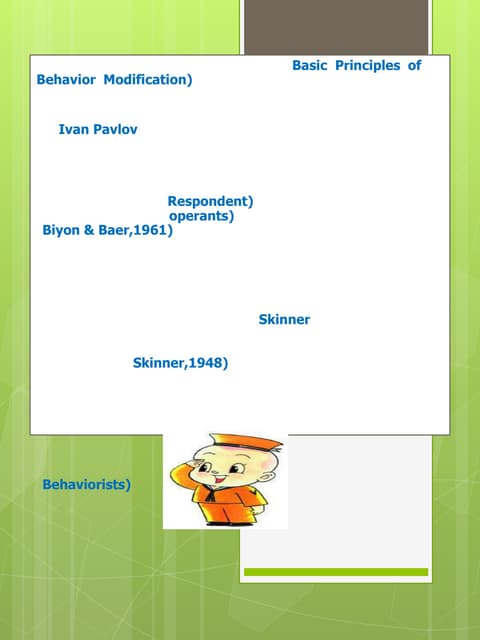 Basic Principles of Behavior Modification)

Ivan Pavlov

Respondent)
operants)
Biyon & Baer,1961)

Skinner

Skinner,1948)

Behaviorists)